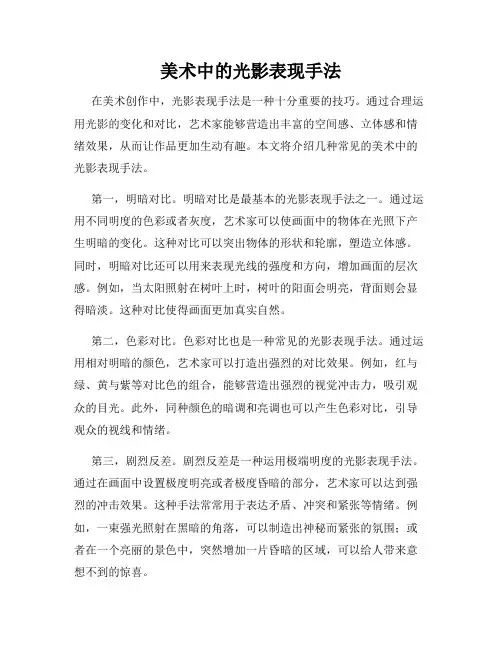 美术中的光影表现手法

在美术创作中，光影表现手法是一种十分重要的技巧。通过合理运用光影的变化和对比，艺术家能够营造出丰富的空间感、立体感和情绪效果，从而让作品更加生动有趣。本文将介绍几种常见的美术中的光影表现手法。

第一，明暗对比。明暗对比是最基本的光影表现手法之一。通过运用不同明度的色彩或者灰度，艺术家可以使画面中的物体在光照下产生明暗的变化。这种对比可以突出物体的形状和轮廓，塑造立体感。同时，明暗对比还可以用来表现光线的强度和方向，增加画面的层次感。例如，当太阳照射在树叶上时，树叶的阳面会明亮，背面则会显得暗淡。这种对比使得画面更加真实自然。

第二，色彩对比。色彩对比也是一种常见的光影表现手法。通过运用相对明暗的颜色，艺术家可以打造出强烈的对比效果。例如，红与绿、黄与紫等对比色的组合，能够营造出强烈的视觉冲击力，吸引观众的目光。此外，同种颜色的暗调和亮调也可以产生色彩对比，引导观众的视线和情绪。

第三，剧烈反差。剧烈反差是一种运用极端明度的光影表现手法。通过在画面中设置极度明亮或者极度昏暗的部分，艺术家可以达到强烈的冲击效果。这种手法常常用于表达矛盾、冲突和紧张等情绪。例如，一束强光照射在黑暗的角落，可以制造出神秘而紧张的氛围；或者在一个亮丽的景色中，突然增加一片昏暗的区域，可以给人带来意想不到的惊喜。